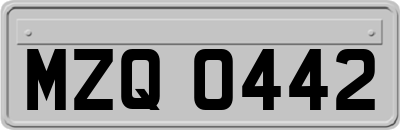 MZQ 0442